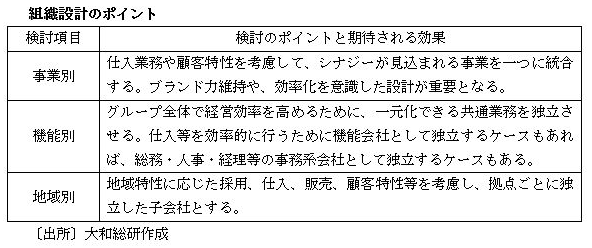 組織設計のポイント

| 検討項目 | 検討のポイントと期待される効果 |
|---|---|
| 事業別 | 仕入業務や顧客特性を考慮して、シナジーが見込まれる事業を一つに統合する。ブランド力維持や、効率化を意識した設計が重要となる。 |
| 機能別 | グループ全体で経営効率を高めるために、一元化できる共通業務を独立させる。仕入等を効率的に行うために機能会社として独立するケースもあれば、総務・人事・経理等の事務系会社として独立するケースもある。 |
| 地域別 | 地域特性に応じた採用、仕入、販売、顧客特性等を考慮し、拠点ごとに独立した子会社とする。 |

〔出所〕大和総研作成